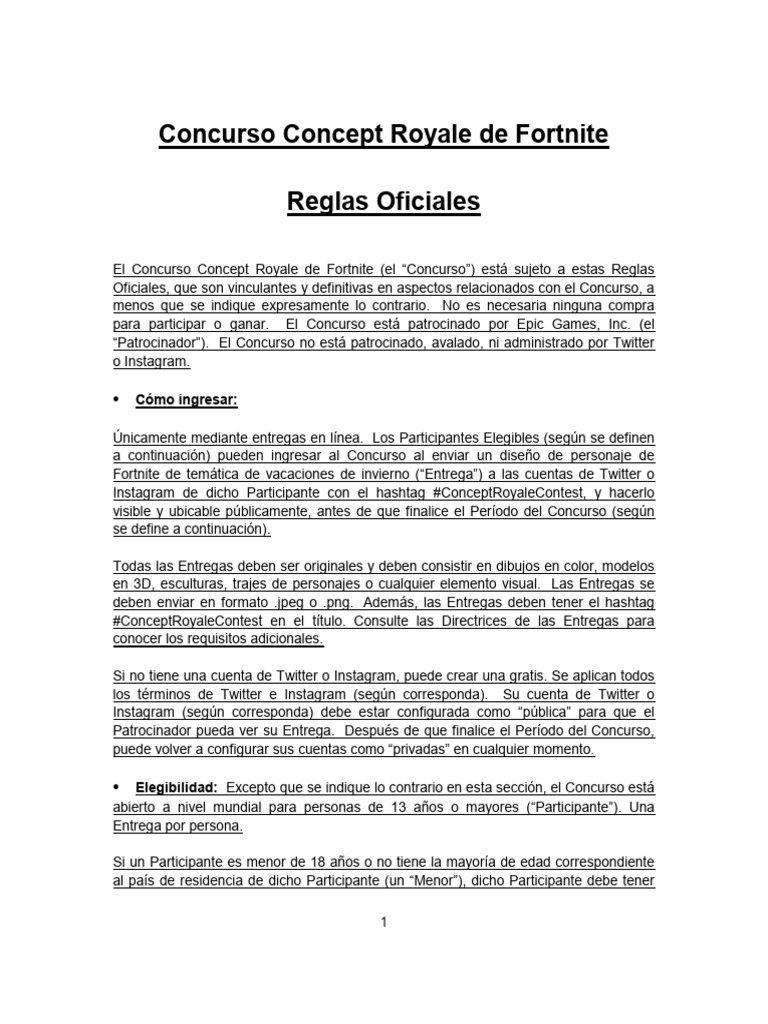 Concurso Concept Royale de Fortnite

Reglas Oficiales

El Concurso Concept Royale de Fortnite (el "Concurso") está sujeto a estas Reglas Oficiales, que son vinculantes y definitivas en aspectos relacionados con el Concurso, a menos que se indique expresamente lo contrario. No es necesaria ninguna compra para participar o ganar. El Concurso está patrocinado por Epic Games, Inc. (el "Patrocinador"). El Concurso no está patrocinado, avalado, ni administrado por Twitter o Instagram.

• Cómo ingresar:

Únicamente mediante entregas en línea. Los Participantes Elegibles (según se definen a continuación) pueden ingresar al Concurso al enviar un diseño de personaje de Fortnite de temática de vacaciones de invierno ("Entrega") a las cuentas de Twitter o Instagram de dicho Participante con el hashtag #ConceptRoyaleContest, y hacerlo visible y ubicable públicamente, antes de que finalice el Período del Concurso (según se define a continuación).

Todas las Entregas deben ser originales y deben consistir en dibujos en color, modelos en 3D, esculturas, trajes de personajes o cualquier elemento visual. Las Entregas se deben enviar en formato .jpeg o .png. Además, las Entregas deben tener el hashtag #ConceptRoyaleContest en el título. Consulte las Directrices de las Entregas para conocer los requisitos adicionales.

Si no tiene una cuenta de Twitter o Instagram, puede crear una gratis. Se aplican todos los términos de Twitter e Instagram (según corresponda). Su cuenta de Twitter o Instagram (según corresponda) debe estar configurada como "pública" para que el Patrocinador pueda ver su Entrega. Después de que finalice el Período del Concurso, puede volver a configurar sus cuentas como "privadas" en cualquier momento.

• Elegibilidad: Excepto que se indique lo contrario en esta sección, el Concurso está abierto a nivel mundial para personas de 13 años o mayores ("Participante"). Una Entrega por persona.

Si un Participante es menor de 18 años o no tiene la mayoría de edad correspondiente al país de residencia de dicho Participante (un "Menor"), dicho Participante debe tener

1